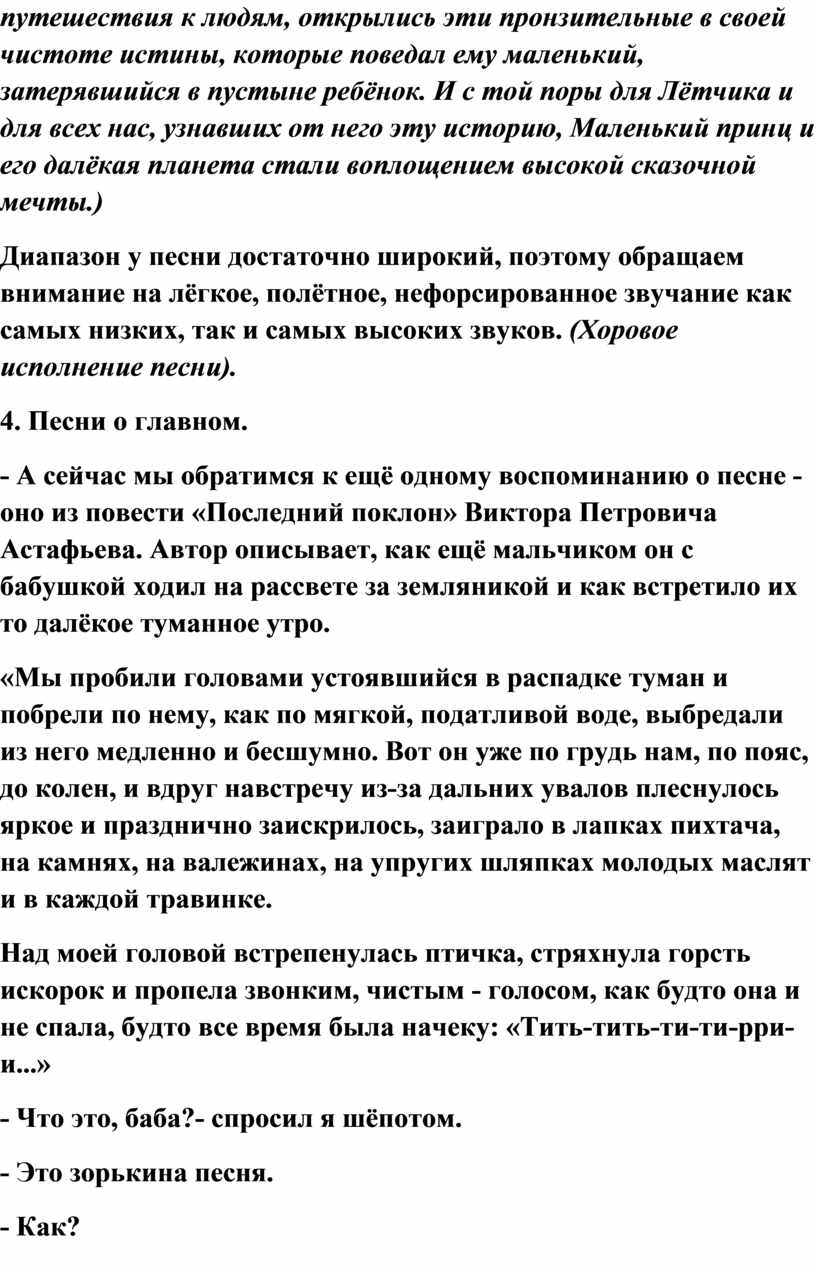 путешествия к людям, открылись эти пронзительные в своей чистоте истины, которые поведал ему маленький, затерявшийся в пустыне ребёнок. И с той поры для Лётчика и для всех нас, узнавших от него эту историю, Маленький принц и его далёкая планета стали воплощением высокой сказочной мечты.)

Диапазон у песни достаточно широкий, поэтому обращаем внимание на лёгкое, полётное, нефорсированное звучание как самых низких, так и самых высоких звуков. (Хоровое исполнение песни).

4. Песни о главном.

- А сейчас мы обратимся к ещё одному воспоминанию о песне - оно из повести «Последний поклон» Виктора Петровича Астафьева. Автор описывает, как ещё мальчиком он с бабушкой ходил на рассвете за земляникой и как встретило их то далёкое туманное утро.

«Мы пробили головами устоявшийся в распадке туман и побрели по нему, как по мягкой, податливой воде, выбредали из него медленно и бесшумно. Вот он уже по грудь нам, по пояс, до колен, и вдруг навстречу из-за дальних увалов плеснулось яркое и празднично заискрилось, заиграло в лапках пихтача, на камнях, на валежинах, на упругих шляпках молодых маслят и в каждой травинке.

Над моей головой встрепенулась птичка, стряхнула горсть искорок и пропела звонким, чистым - голосом, как будто она и не спала, будто все время была начеку: «Тить-тить-ти-ти-рри-и...»

- Что это, баба?- спросил я шёпотом.

- Это зорькина песня.

- Как?